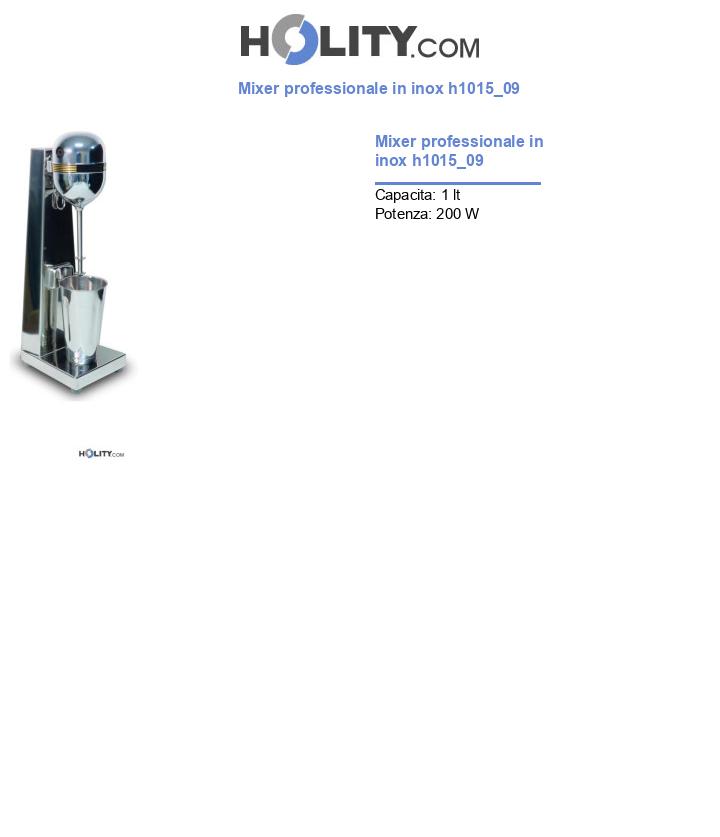 HOLITY.COM

Mixer professionale in inox h1015_09

Mixer professionale in inox h1015_09

Capacita: 1 lt
Potenza: 200 W

HOLITY.COM